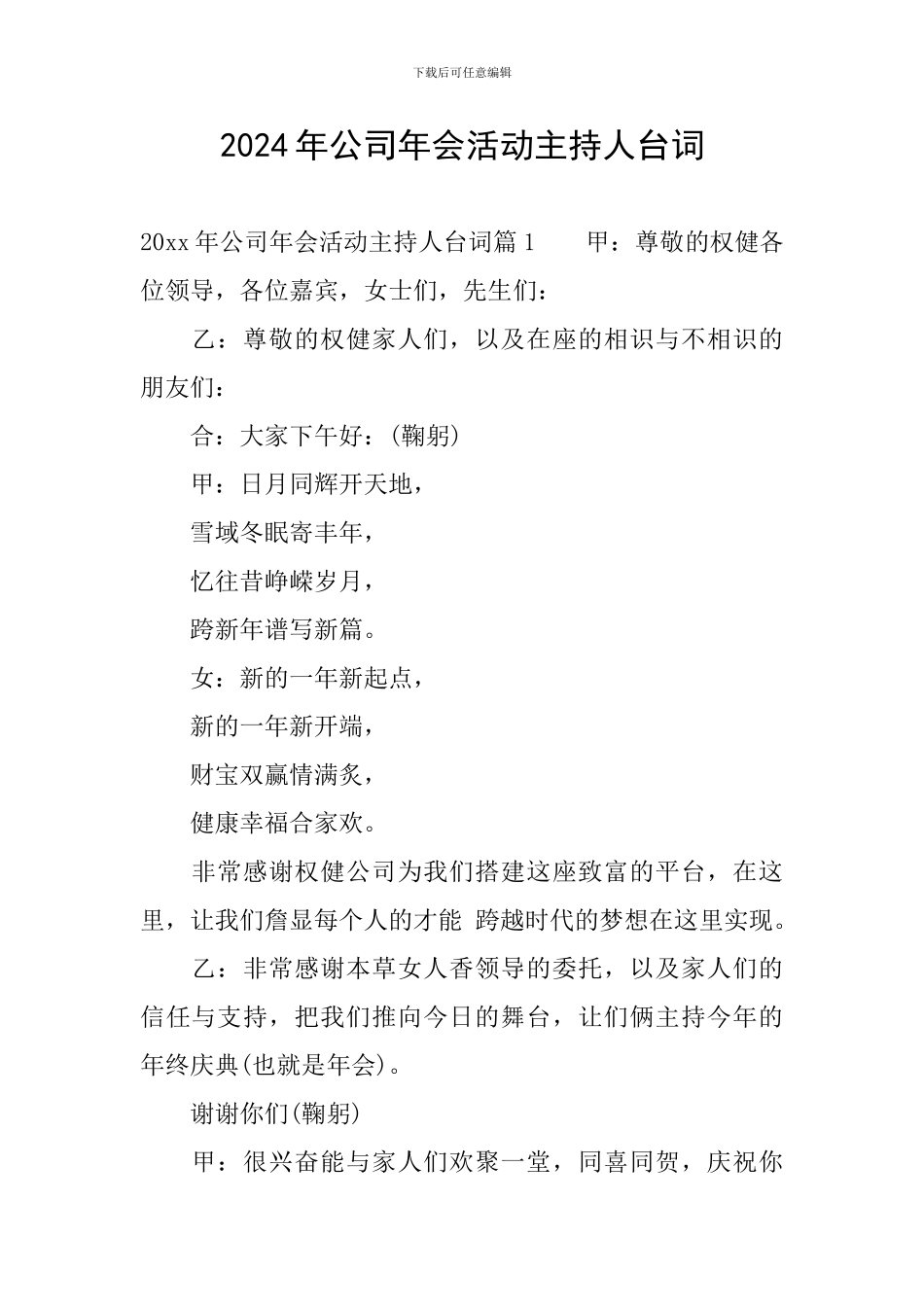 下载后可任意编辑

2024年公司年会活动主持人台词

20xx年公司年会活动主持人台词篇1　　甲：尊敬的权健各位领导，各位嘉宾，女士们，先生们：

乙：尊敬的权健家人们，以及在座的相识与不相识的朋友们：

合：大家下午好：(鞠躬)

甲：日月同辉开天地，

雪域冬眠寄丰年，

忆往昔峥嵘岁月，

跨新年谱写新篇。

女：新的一年新起点，

新的一年新开端，

财宝双赢情满炙，

健康幸福合家欢。

非常感谢权健公司为我们搭建这座致富的平台，在这里，让我们詹显每个人的才能 跨越时代的梦想在这里实现。

乙：非常感谢本草女人香领导的委托，以及家人们的信任与支持，把我们推向今日的舞台，让们俩主持今年的年终庆典(也就是年会)。

谢谢你们(鞠躬)

甲：很兴奋能与家人们欢聚一堂，同喜同贺，庆祝你